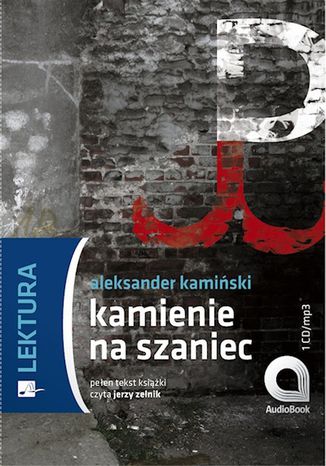 LEKTURA

aleksander kamiński

kamienie na szaniec

pełen tekst książki
czyta jerzy zelnik

1 CD/mp3

AudioBook